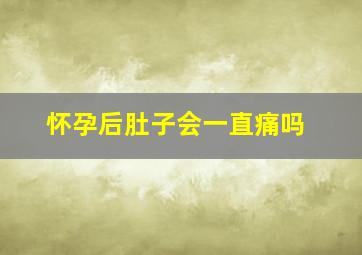 怀孕后肚子会一直痛吗